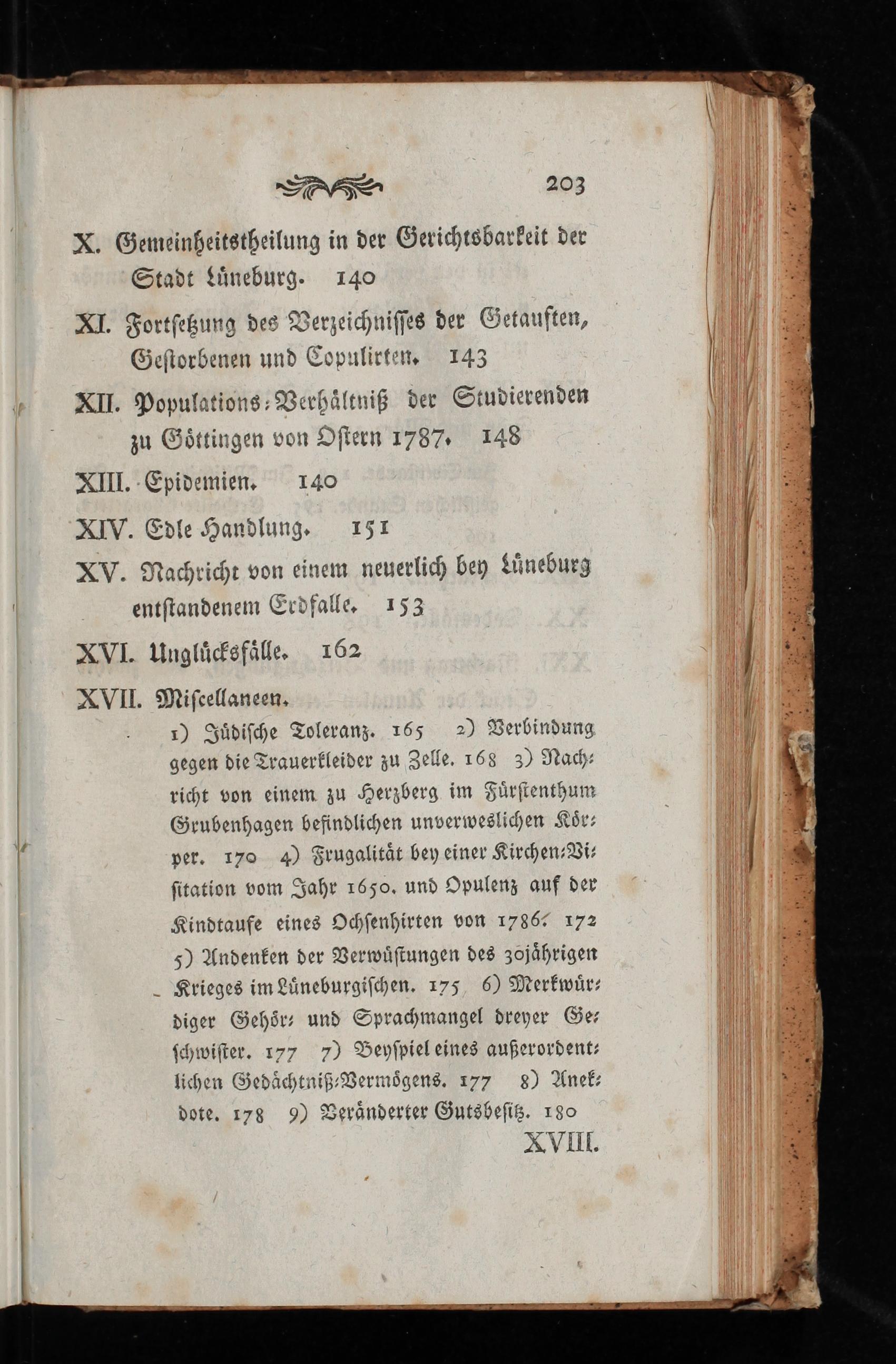 203

X. Gemeinheitstheilung in der Gerichtsbarkeit der Stadt Lüneburg. 140

XI. Fortsetzung des Verzeichnisses der Getauften, Gestorbenen und Copulirten. 143

XII. Populations-Verhältniß der Studierenden zu Göttingen von Ostern 1787. 148

XIII. Epidemien. 140

XIV. Edle Handlung. 151

XV. Nachricht von einem neuerlich bey Lüneburg entstandenem Erdfalle. 153

XVI. Unglücksfälle. 162

XVII. Miscellaneen.

1) Jüdische Toleranz. 165 2) Verbindung gegen die Trauerkleider zu Zelle. 168 3) Nachricht von einem zu Herzberg im Fürstenthum Grubenhagen befindlichen unverweslichen Körper. 170 4) Frugalität bey einer Kirchen-Visitation vom Jahr 1650. und Opulenz auf der Kindtaufe eines Ochsenhirten von 1786. 172 5) Andenken der Verwüstungen des 30jährigen Krieges im Lüneburgischen. 175 6) Merkwürdiger Gehör- und Sprachmangel dreyer Geschwister. 177 7) Beyspiel eines außerordentlichen Gedächtniß-Vermögens. 177 8) Anekdote. 178 9) Veränderter Gutsbesitz. 180

XVIII.